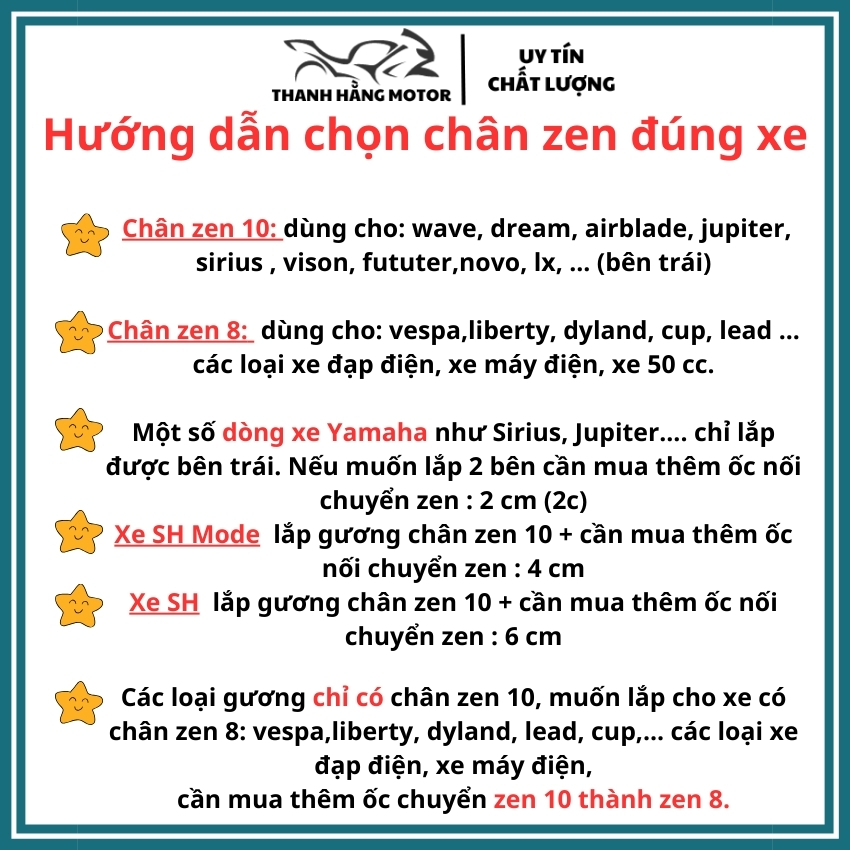 THANH HẰNG MOTOR

UY TÍN
CHẤT LƯỢNG

Hướng dẫn chọn chân zen đúng xe

Chân zen 10: dùng cho: wave, dream, airblade, jupiter, sirius , vison, fututer,novo, lx, ... (bên trái)

Chân zen 8: dùng cho: vespa,liberty, dyland, cup, lead ... các loại xe đạp điện, xe máy điện, xe 50 cc.

Một số dòng xe Yamaha như Sirius, Jupiter.... chỉ lắp được bên trái. Nếu muốn lắp 2 bên cần mua thêm ốc nối chuyển zen : 2 cm (2c)

Xe SH Mode lắp gương chân zen 10 + cần mua thêm ốc nối chuyển zen : 4 cm

Xe SH lắp gương chân zen 10 + cần mua thêm ốc nối chuyển zen : 6 cm

Các loại gương chỉ có chân zen 10, muốn lắp cho xe có chân zen 8: vespa,liberty, dyland, lead, cup,... các loại xe đạp điện, xe máy điện,
cần mua thêm ốc chuyển zen 10 thành zen 8.